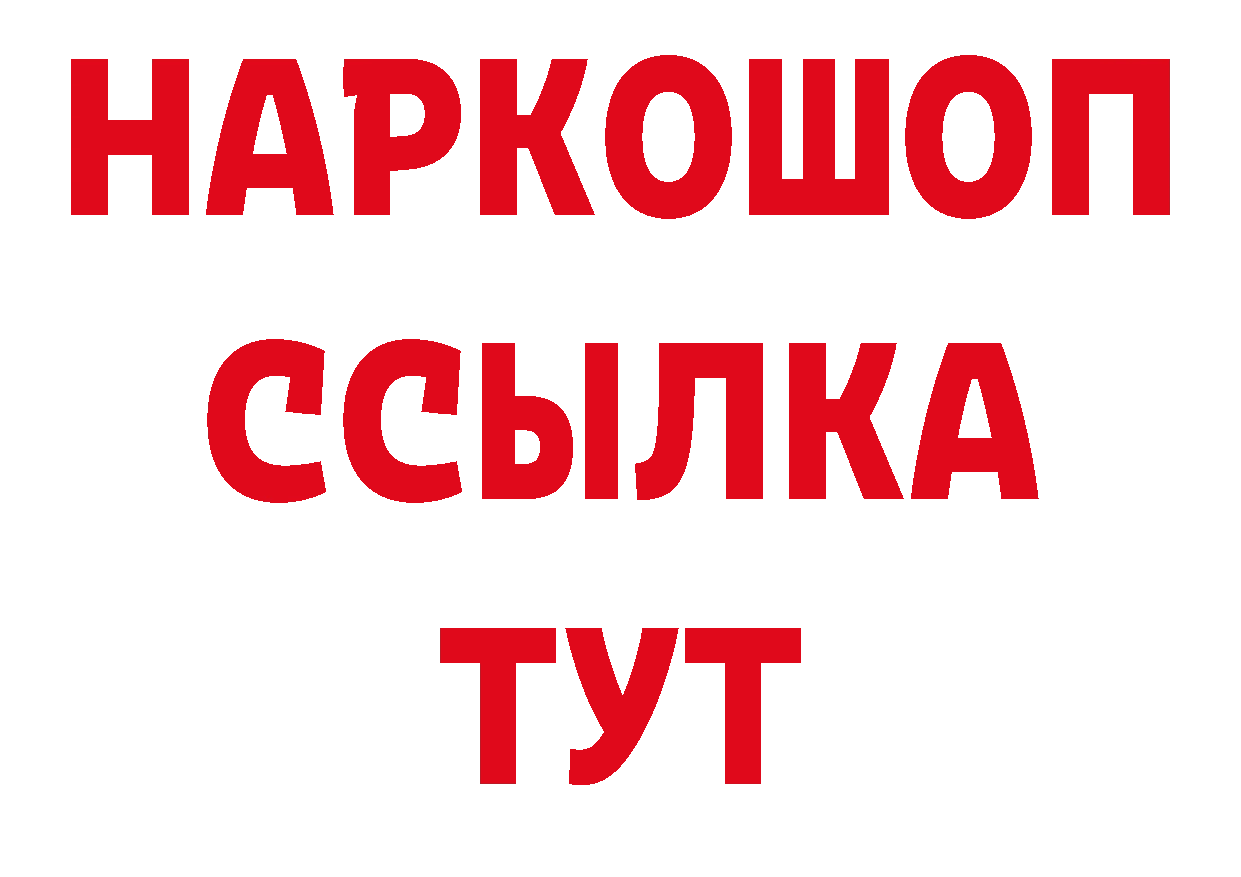 НАРКОШОП
ССЫЛКА
ТУТ